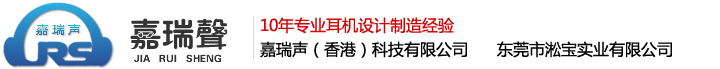 嘉瑞声
RS
嘉瑞聲
JIA RUI SHENG

10年专业耳机设计制造经验
嘉瑞声（香港）科技有限公司　　东莞市淞宝实业有限公司